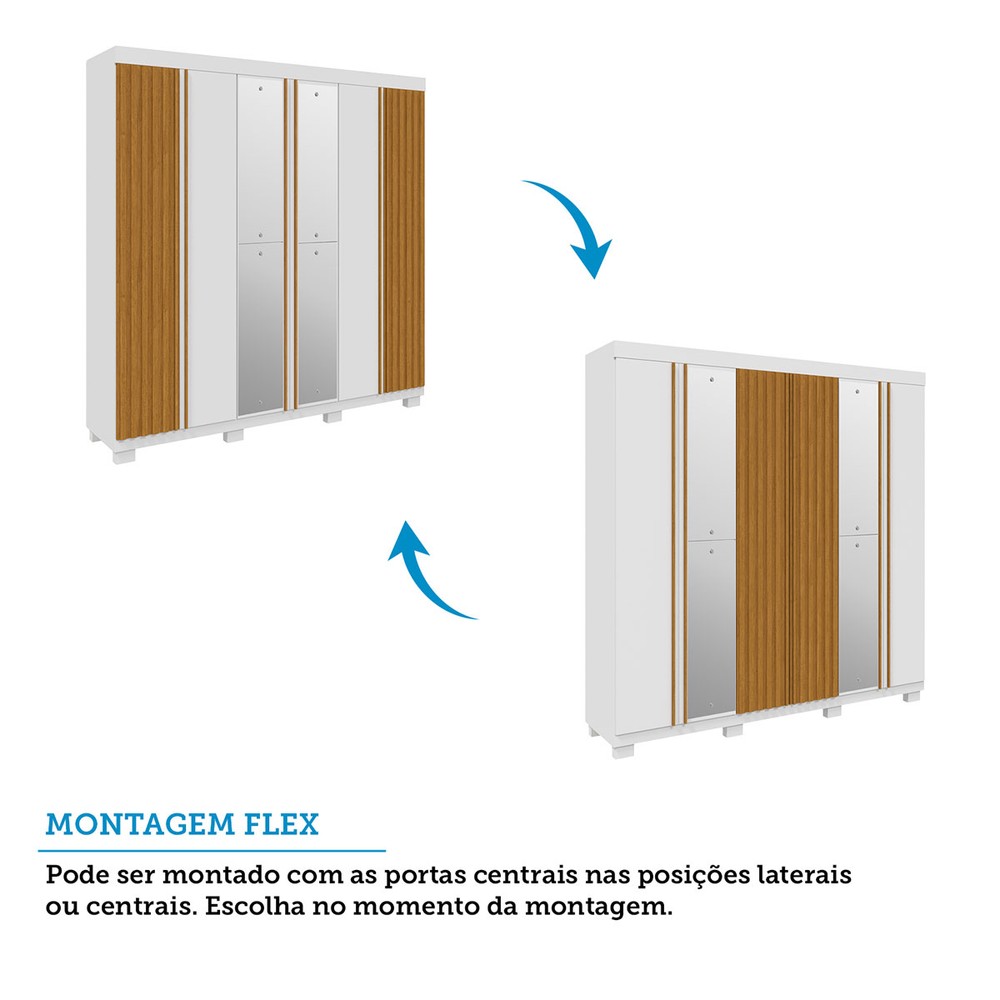 MONTAGEM FLEX

Pode ser montado com as portas centrais nas posições laterais ou centrais. Escolha no momento da montagem.